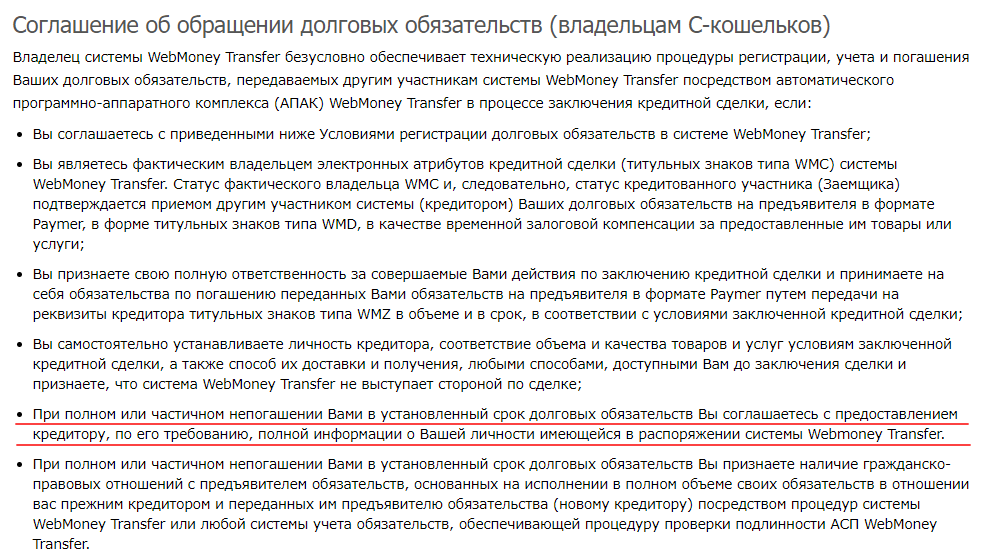 Соглашение об обращении долговых обязательств (владельцам С-кошельков)

Владелец системы WebMoney Transfer безусловно обеспечивает техническую реализацию процедуры регистрации, учета и погашения Ваших долговых обязательств, передаваемых другим участникам системы WebMoney Transfer посредством автоматического программно-аппаратного комплекса (АПАК) WebMoney Transfer в процессе заключения кредитной сделки, если:

• Вы соглашаетесь с приведенными ниже Условиями регистрации долговых обязательств в системе WebMoney Transfer;

• Вы являетесь фактическим владельцем электронных атрибутов кредитной сделки (титульных знаков типа WMC) системы WebMoney Transfer. Статус фактического владельца WMC и, следовательно, статус кредитованного участника (Заемщика) подтверждается приемом другим участником системы (кредитором) Ваших долговых обязательств на предъявителя в формате Paymer, в форме титульных знаков типа WMD, в качестве временной залоговой компенсации за предоставленные им товары или услуги;

• Вы признаете свою полную ответственность за совершаемые Вами действия по заключению кредитной сделки и принимаете на себя обязательства по погашению переданных Вами обязательств на предъявителя в формате Paymer путем передачи на реквизиты кредитора титульных знаков типа WMZ в объеме и в срок, в соответствии с условиями заключенной кредитной сделки;

• Вы самостоятельно устанавливаете личность кредитора, соответствие объема и качества товаров и услуг условиям заключенной кредитной сделки, а также способ их доставки и получения, любыми способами, доступными Вам до заключения сделки и признаете, что система WebMoney Transfer не выступает стороной по сделке;

• При полном или частичном непогашении Вами в установленный срок долговых обязательств Вы соглашаетесь с предоставлением кредитору, по его требованию, полной информации о Вашей личности имеющейся в распоряжении системы Webmoney Transfer.

• При полном или частичном непогашении Вами в установленный срок долговых обязательств Вы признаете наличие гражданско-правовых отношений с предъявителем обязательств, основанных на исполнении в полном объеме своих обязательств в отношении вас прежним кредитором и переданных им предъявителю обязательства (новому кредитору) посредством процедур системы WebMoney Transfer или любой системы учета обязательств, обеспечивающей процедуру проверки подлинности АСП WebMoney Transfer.